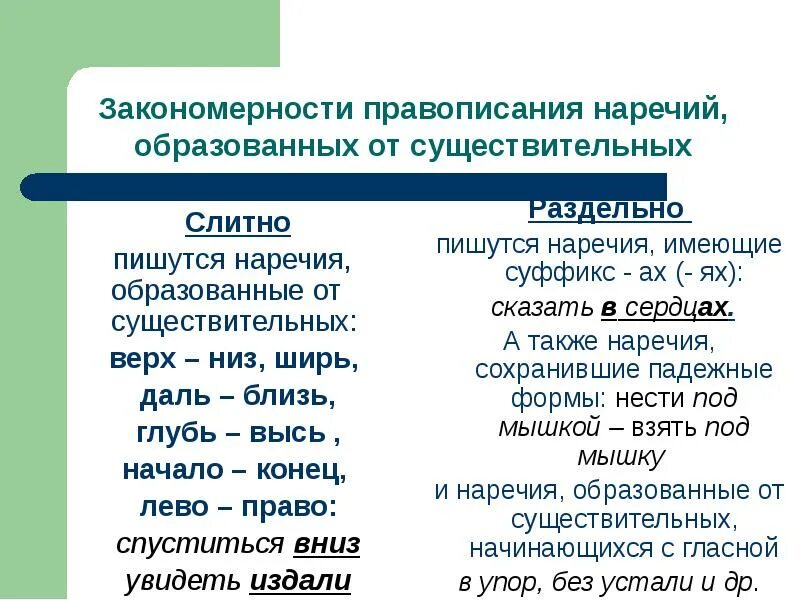 Закономерности правописания наречий, образованных от существительных

Слитно
пишутся наречия, образованные от существительных:
верх – низ, ширь,
даль – близь,
глубь – высь ,
начало – конец,
лево – право:
спуститься вниз
увидеть издали

Раздельно
пишутся наречия, имеющие суффикс - ах (- ях):
сказать в сердцах.
А также наречия, сохранившие падежные формы: нести под мышкой – взять под мышку
и наречия, образованные от существительных, начинающихся с гласной
в упор, без устали и др.